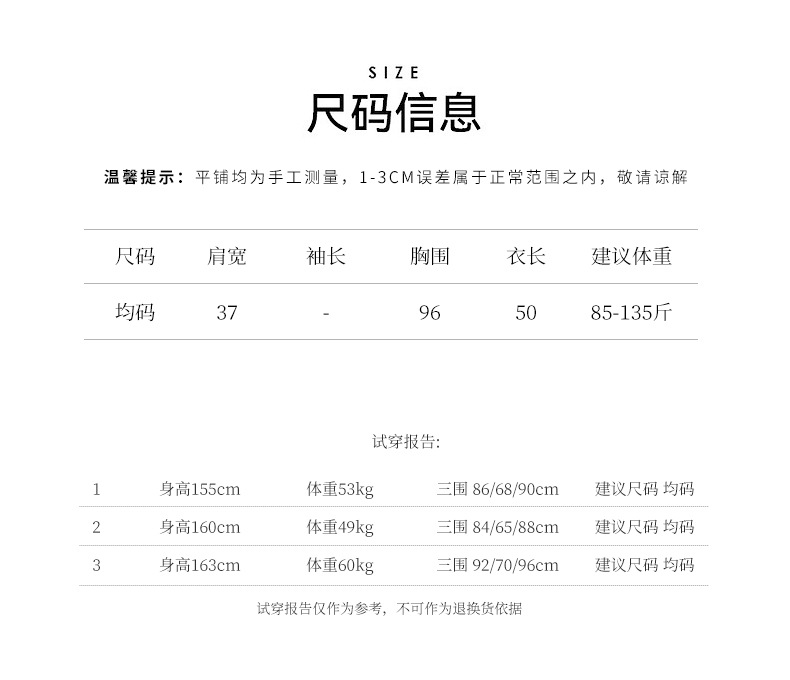 SIZE

尺码信息

温馨提示：平铺均为手工测量，1-3CM误差属于正常范围之内，敬请谅解

| 尺码 | 肩宽 | 袖长 | 胸围 | 衣长 | 建议体重 |
|---|---|---|---|---|---|
| 均码 | 37 | - | 96 | 50 | 85-135斤 |

试穿报告:

| 1 | 身高155cm | 体重53kg | 三围 86/68/90cm | 建议尺码 均码 |
|---|---|---|---|---|
| 2 | 身高160cm | 体重49kg | 三围 84/65/88cm | 建议尺码 均码 |
| 3 | 身高163cm | 体重60kg | 三围 92/70/96cm | 建议尺码 均码 |

试穿报告仅作为参考，不可作为退换货依据